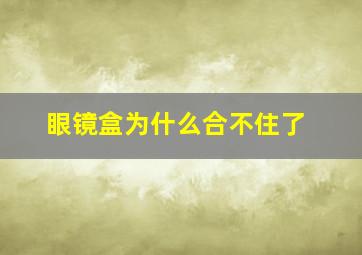 眼镜盒为什么合不住了